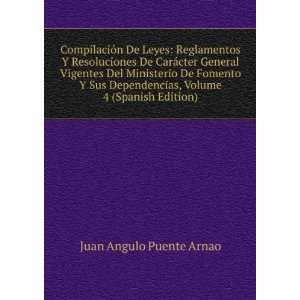 Compilación De Leyes: Reglamentos Y Resoluciones De Carácter General Vigentes Del Ministerio De Fomento Y Sus Dependencias, Volume 4 (Spanish Edition)

Juan Angulo Puente Arnao